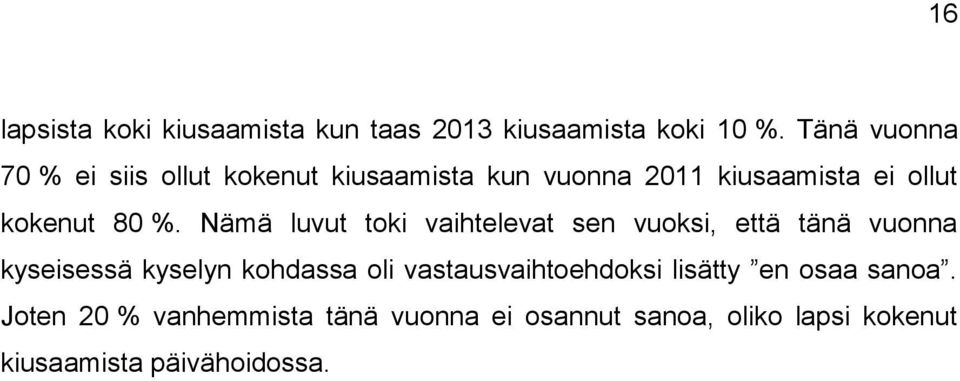 16

lapsista koki kiusaamista kun taas 2013 kiusaamista koki 10 %. Tänä vuonna 70 % ei siis ollut kokenut kiusaamista kun vuonna 2011 kiusaamista ei ollut kokenut 80 %. Nämä luvut toki vaihtelevat sen vuoksi, että tänä vuonna kyseisessä kyselyn kohdassa oli vastausvaihtoehdoksi lisätty ”en osaa sanoa”. Joten 20 % vanhemmista tänä vuonna ei osannut sanoa, oliko lapsi kokenut kiusaamista päivähoidossa.